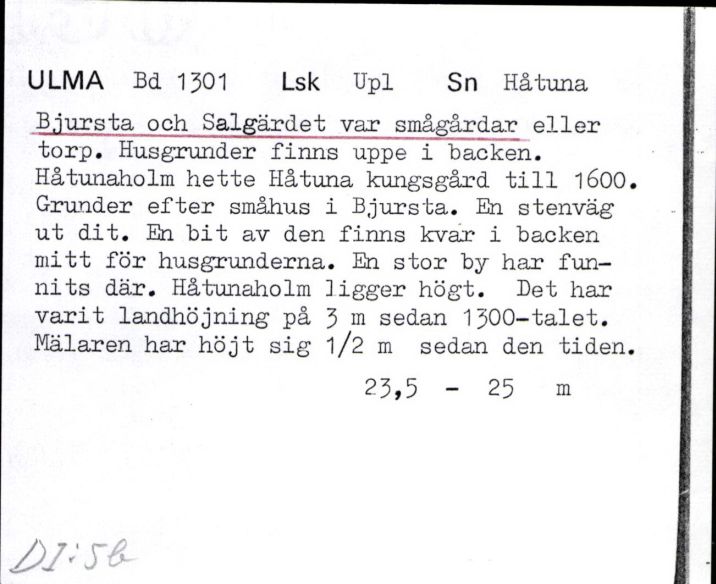 ULMA Bd 1301 Lsk Upl Sn Håtuna

Bjursta och Salgärdet var smågårdar eller torp. Husgrunder finns uppe i backen. Håtunaholm hette Håtuna kungsgård till 1600. Grunder efter småhus i Bjursta. En stenväg ut dit. En bit av den finns kvar i backen mitt för husgrunderna. En stor by har funnits där. Håtunaholm ligger högt. Det har varit landhöjning på 3 m sedan 1300-talet. Mälaren har höjt sig 1/2 m sedan den tiden.

23,5 - 25 m

DI:5b